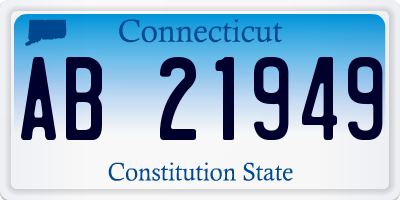 Connecticut

AB 21949

Constitution State